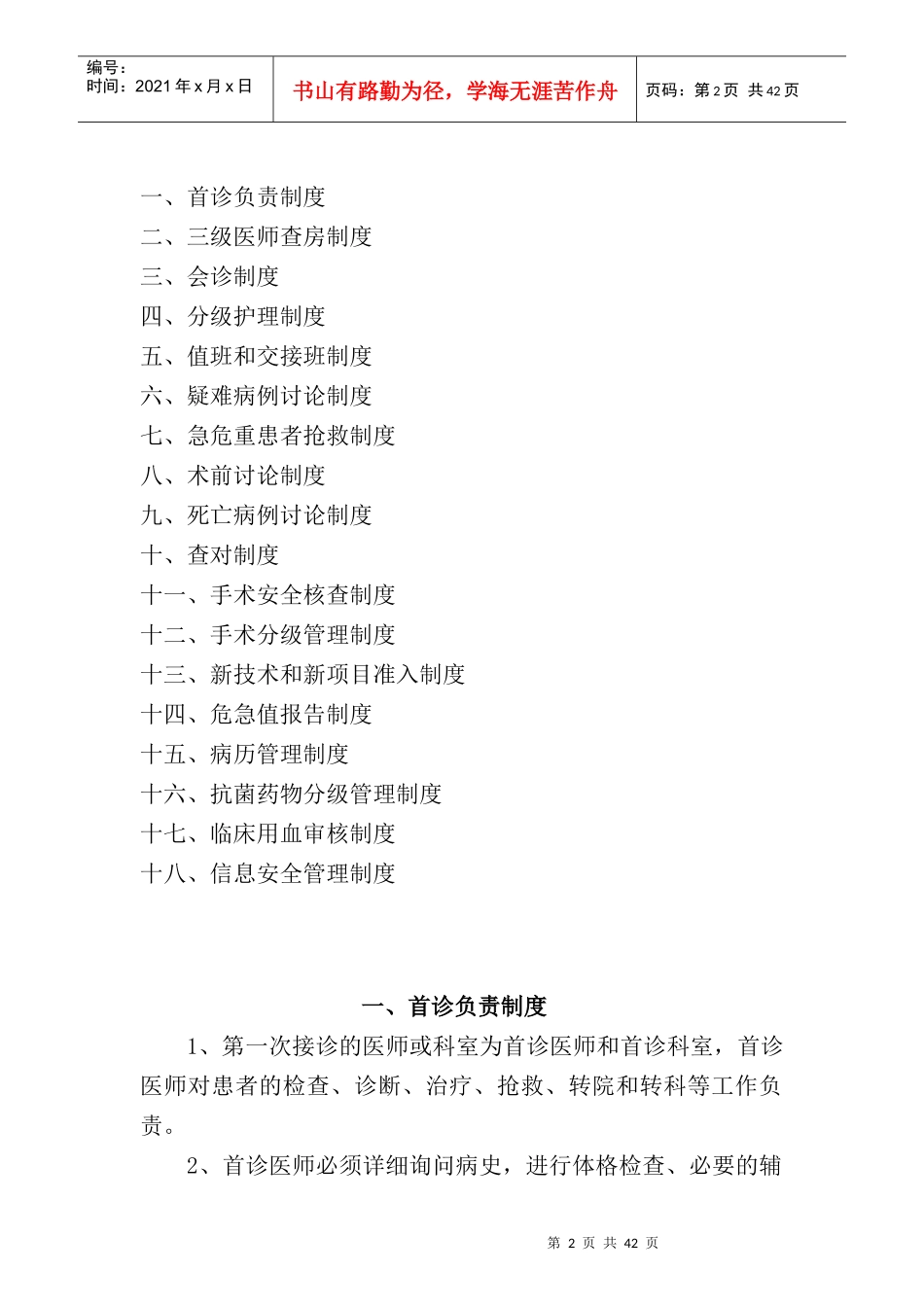 编号：
时间：2021 年 x 月 x 日

书山有路勤为径，学海无涯苦作舟

页码：第 2 页 共 42 页

一、首诊负责制度
二、三级医师查房制度
三、会诊制度
四、分级护理制度
五、值班和交接班制度
六、疑难病例讨论制度
七、急危重患者抢救制度
八、术前讨论制度
九、死亡病例讨论制度
十、查对制度
十一、手术安全核查制度
十二、手术分级管理制度
十三、新技术和新项目准入制度
十四、危急值报告制度
十五、病历管理制度
十六、抗菌药物分级管理制度
十七、临床用血审核制度
十八、信息安全管理制度

一、首诊负责制度

1、第一次接诊的医师或科室为首诊医师和首诊科室，首诊医师对患者的检查、诊断、治疗、抢救、转院和转科等工作负责。

2、首诊医师必须详细询问病史，进行体格检查、必要的辅

第 2 页 共 42 页